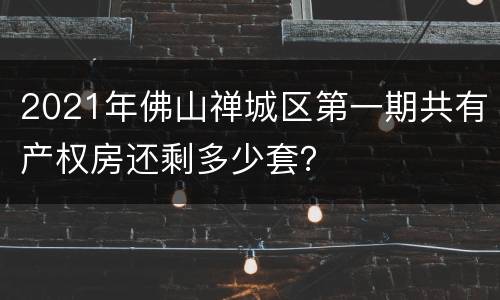 2021年佛山禅城区第一期共有产权房还剩多少套?